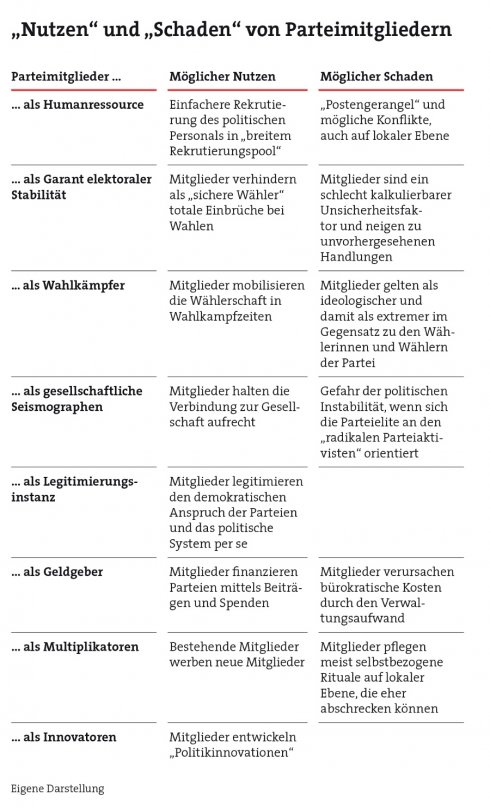 „Nutzen“ und „Schaden“ von Parteimitgliedern

| Parteimitglieder ... | Möglicher Nutzen | Möglicher Schaden |
|---|---|---|
| ... als Humanressource | Einfachere Rekrutierung des politischen Personals in „breitem Rekrutierungspool“ | „Postengerangel“ und mögliche Konflikte, auch auf lokaler Ebene |
| ... als Garant elektoraler Stabilität | Mitglieder verhindern als „sichere Wähler“ totale Einbrüche bei Wahlen | Mitglieder sind ein schlecht kalkulierbarer Unsicherheitsfaktor und neigen zu unvorhergesehenen Handlungen |
| ... als Wahlkämpfer | Mitglieder mobilisieren die Wählerschaft in Wahlkampfzeiten | Mitglieder gelten als ideologischer und damit als extremer im Gegensatz zu den Wählerinnen und Wählern der Partei |
| ... als gesellschaftliche Seismographen | Mitglieder halten die Verbindung zur Gesellschaft aufrecht | Gefahr der politischen Instabilität, wenn sich die Parteielite an den „radikalen Parteiaktivisten“ orientiert |
| ... als Legitimierungsinstanz | Mitglieder legitimieren den demokratischen Anspruch der Parteien und das politische System per se | |
| ... als Geldgeber | Mitglieder finanzieren Parteien mittels Beiträgen und Spenden | Mitglieder verursachen bürokratische Kosten durch den Verwaltungsaufwand |
| ... als Multiplikatoren | Bestehende Mitglieder werben neue Mitglieder | Mitglieder pflegen meist selbstbezogene Rituale auf lokaler Ebene, die eher abschrecken können |
| ... als Innovatoren | Mitglieder entwickeln „Politikinnovationen“ | |

Eigene Darstellung